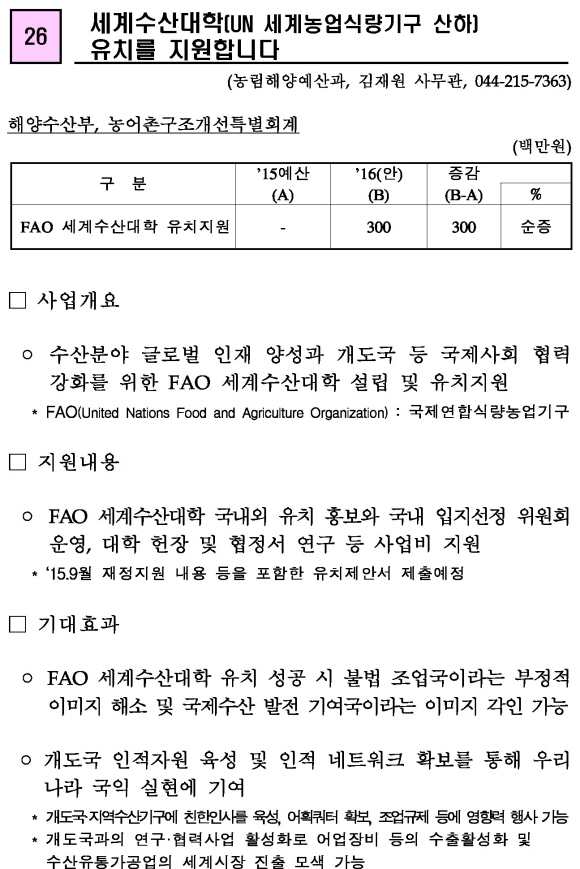 26

세계수산대학(UN 세계농업식량기구 산하) 유치를 지원합니다

(농림해양예산과, 김재원 사무관, 044-215-7363)

해양수산부, 농어촌구조개선특별회계

(백만원)

| 구 분 | '15예산 (A) | '16(안) (B) | 증감 (B-A) | % |
|---|---|---|---|---|
| FAO 세계수산대학 유치지원 | - | 300 | 300 | 순증 |

□ 사업개요

○ 수산분야 글로벌 인재 양성과 개도국 등 국제사회 협력 강화를 위한 FAO 세계수산대학 설립 및 유치지원

* FAO(United Nations Food and Agriculture Organization) : 국제연합식량농업기구

□ 지원내용

○ FAO 세계수산대학 국내외 유치 홍보와 국내 입지선정 위원회 운영, 대학 헌장 및 협정서 연구 등 사업비 지원

* '15.9월 재정지원 내용 등을 포함한 유치제안서 제출예정

□ 기대효과

○ FAO 세계수산대학 유치 성공 시 불법 조업국이라는 부정적 이미지 해소 및 국제수산 발전 기여국이라는 이미지 각인 가능

○ 개도국 인적자원 육성 및 인적 네트워크 확보를 통해 우리나라 국익 실현에 기여

* 개도국·지역수산기구에 친한인사를 육성, 어획쿼터 확보, 조업규제 등에 영향력 행사 가능

* 개도국과의 연구·협력사업 활성화로 어업장비 등의 수출활성화 및 수산유통가공업의 세계시장 진출 모색 가능